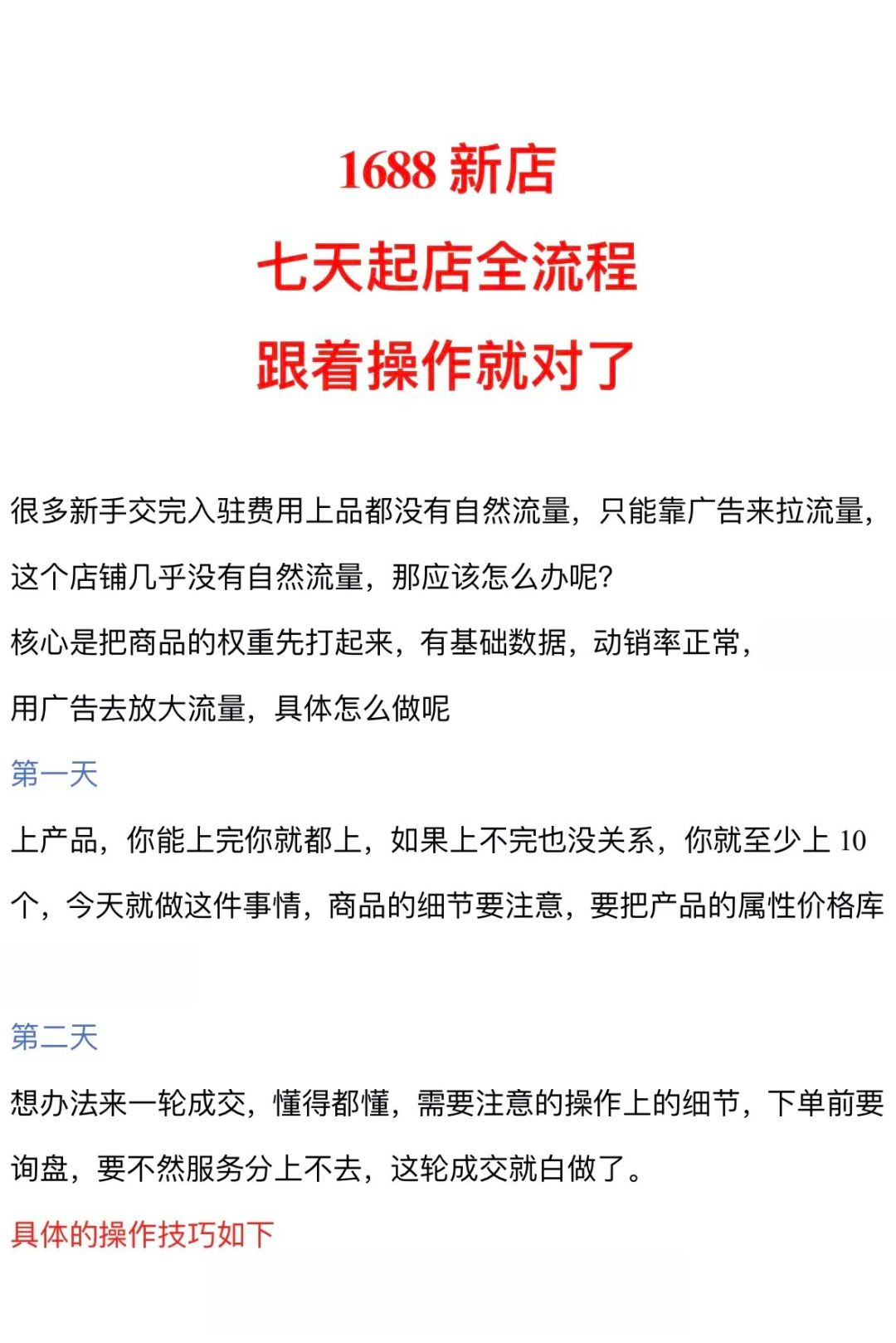 1688 新店
七天起店全流程
跟着操作就对了

很多新手交完入驻费用上品都没有自然流量，只能靠广告来拉流量，这个店铺几乎没有自然流量，那应该怎么办呢？
核心是把商品的权重先打起来，有基础数据，动销率正常，
用广告去放大流量，具体怎么做呢

第一天
上产品，你能上完你就都上，如果上不完也没关系，你就至少上 10 个，今天就做这件事情，商品的细节要注意，要把产品的属性价格库

第二天
想办法来一轮成交，懂得都懂，需要注意的操作上的细节，下单前要询盘，要不然服务分上不去，这轮成交就白做了。
具体的操作技巧如下